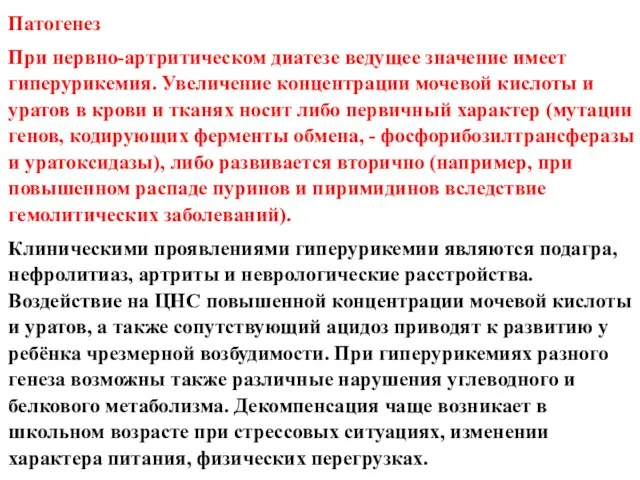 Патогенез

При нервно-артритическом диатезе ведущее значение имеет гиперурикемия. Увеличение концентрации мочевой кислоты и уратов в крови и тканях носит либо первичный характер (мутации генов, кодирующих ферменты обмена, - фосфорибозилтрансферазы и уратоксидазы), либо развивается вторично (например, при повышенном распаде пуринов и пиримидинов вследствие гемолитических заболеваний).

Клиническими проявлениями гиперурикемии являются подагра, нефролитиаз, артриты и неврологические расстройства. Воздействие на ЦНС повышенной концентрации мочевой кислоты и уратов, а также сопутствующий ацидоз приводят к развитию у ребёнка чрезмерной возбудимости. При гиперурикемиях разного генеза возможны также различные нарушения углеводного и белкового метаболизма. Декомпенсация чаще возникает в школьном возрасте при стрессовых ситуациях, изменении характера питания, физических перегрузках.